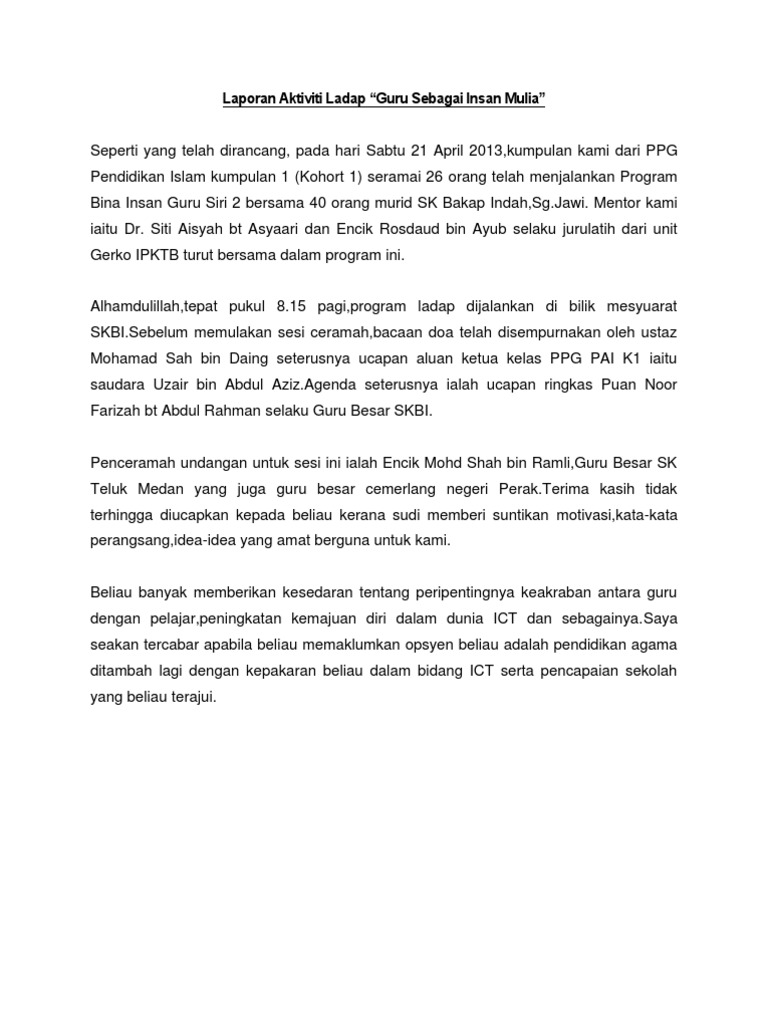 Laporan Aktiviti Ladap “Guru Sebagai Insan Mulia”

Seperti yang telah dirancang, pada hari Sabtu 21 April 2013,kumpulan kami dari PPG Pendidikan Islam kumpulan 1 (Kohort 1) seramai 26 orang telah menjalankan Program Bina Insan Guru Siri 2 bersama 40 orang murid SK Bakap Indah,Sg.Jawi. Mentor kami iaitu Dr. Siti Aisyah bt Asyaari dan Encik Rosdaud bin Ayub selaku jurulatih dari unit Gerko IPKTB turut bersama dalam program ini.

Alhamdulillah,tepat pukul 8.15 pagi,program ladap dijalankan di bilik mesyuarat SKBI.Sebelum memulakan sesi ceramah,bacaan doa telah disempurnakan oleh ustaz Mohamad Sah bin Daing seterusnya ucapan aluan ketua kelas PPG PAI K1 iaitu saudara Uzair bin Abdul Aziz.Agenda seterusnya ialah ucapan ringkas Puan Noor Farizah bt Abdul Rahman selaku Guru Besar SKBI.

Penceramah undangan untuk sesi ini ialah Encik Mohd Shah bin Ramli,Guru Besar SK Teluk Medan yang juga guru besar cemerlang negeri Perak.Terima kasih tidak terhingga diucapkan kepada beliau kerana sudi memberi suntikan motivasi,kata-kata perangsang,idea-idea yang amat berguna untuk kami.

Beliau banyak memberikan kesedaran tentang peripentingnya keakraban antara guru dengan pelajar,peningkatan kemajuan diri dalam dunia ICT dan sebagainya.Saya seakan tercabar apabila beliau memaklumkan opsyen beliau adalah pendidikan agama ditambah lagi dengan kepakaran beliau dalam bidang ICT serta pencapaian sekolah yang beliau terajui.